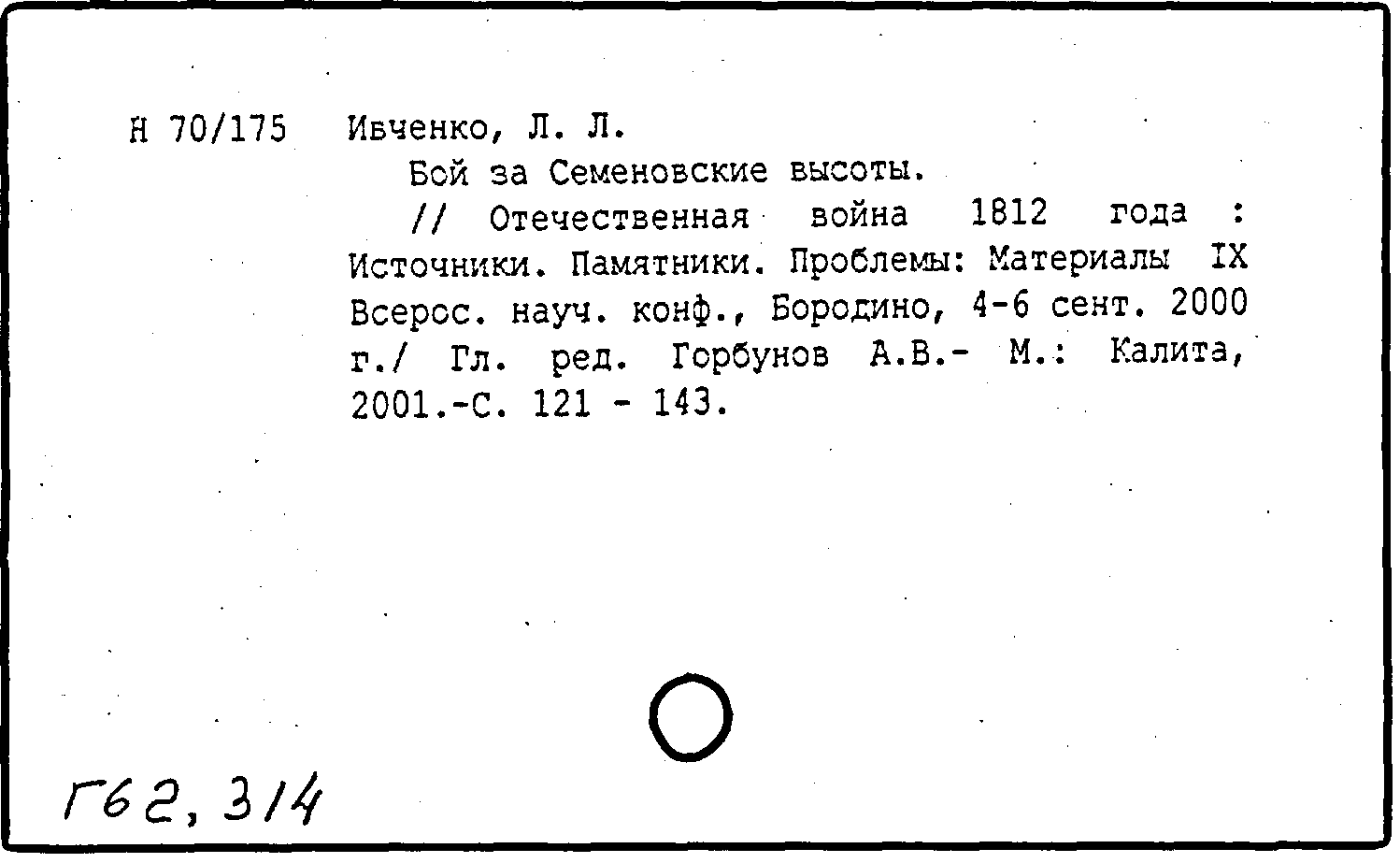 Н 70/175 Ивченко, Л. Л.

Бой за Семеновские высоты.

// Отечественная война 1812 года : Источники. Памятники. Проблемы: Материалы IX Всерос. науч. конф., Бородино, 4-6 сент. 2000 г./ Гл. ред. Горбунов А.В.- М.: Калита, 2001.-С. 121 - 143.

Г62, 314